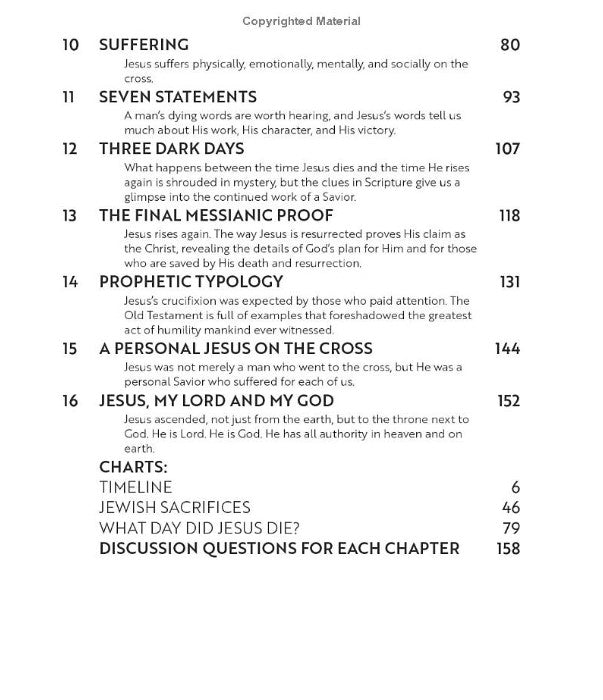 Copyrighted Material

10 SUFFERING 80

Jesus suffers physically, emotionally, mentally, and socially on the cross.

11 SEVEN STATEMENTS 93

A man's dying words are worth hearing, and Jesus's words tell us much about His work, His character, and His victory.

12 THREE DARK DAYS 107

What happens between the time Jesus dies and the time He rises again is shrouded in mystery, but the clues in Scripture give us a glimpse into the continued work of a Savior.

13 THE FINAL MESSIANIC PROOF 118

Jesus rises again. The way Jesus is resurrected proves His claim as the Christ, revealing the details of God's plan for Him and for those who are saved by His death and resurrection.

14 PROPHETIC TYPOLOGY 131

Jesus's crucifixion was expected by those who paid attention. The Old Testament is full of examples that foreshadowed the greatest act of humility mankind ever witnessed.

15 A PERSONAL JESUS ON THE CROSS 144

Jesus was not merely a man who went to the cross, but He was a personal Savior who suffered for each of us.

16 JESUS, MY LORD AND MY GOD 152

Jesus ascended, not just from the earth, but to the throne next to God. He is Lord. He is God. He has all authority in heaven and on earth.

CHARTS:

TIMELINE 6

JEWISH SACRIFICES 46

WHAT DAY DID JESUS DIE? 79

DISCUSSION QUESTIONS FOR EACH CHAPTER 158